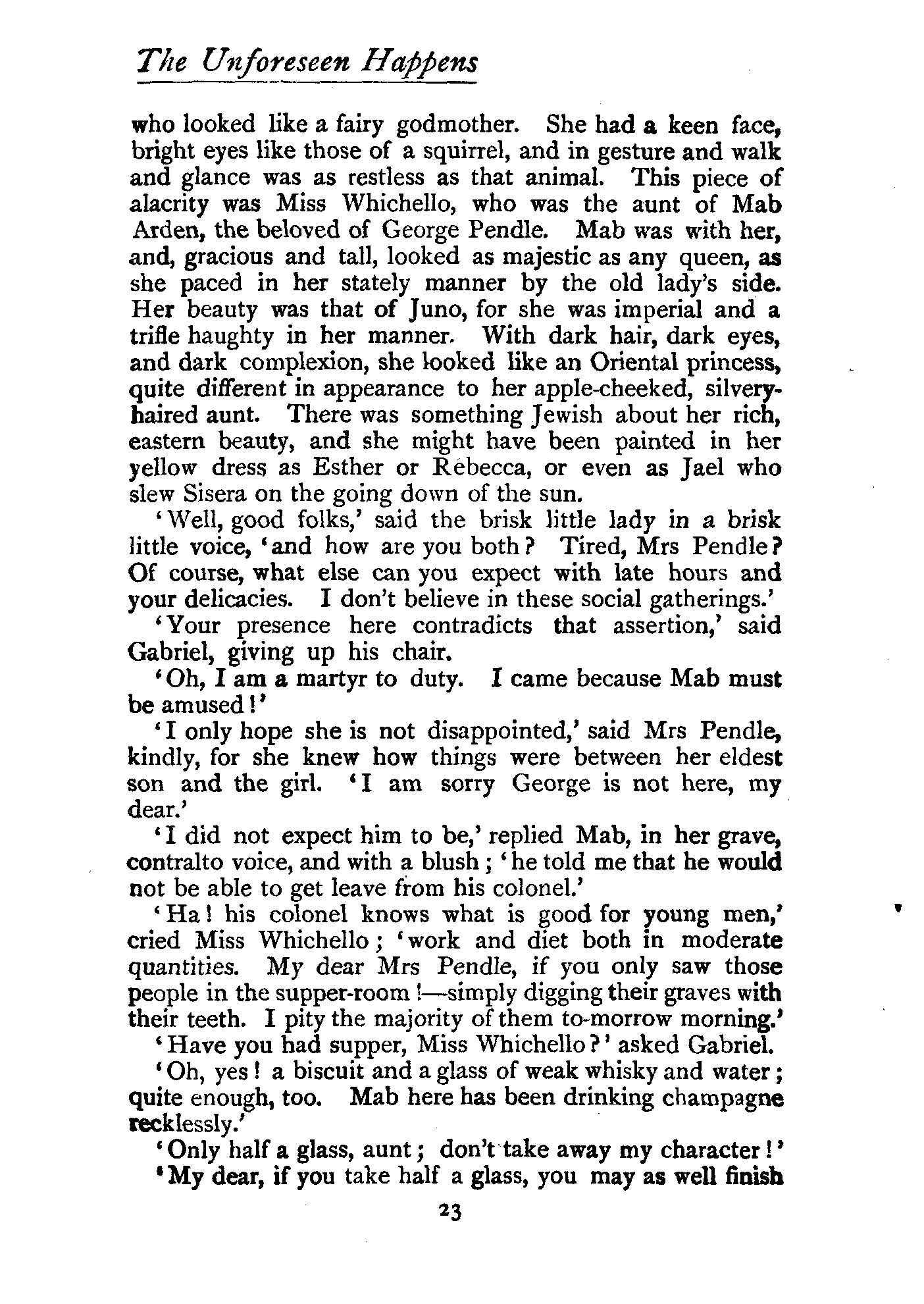 The Unforeseen Happens

who looked like a fairy godmother. She had a keen face, bright eyes like those of a squirrel, and in gesture and walk and glance was as restless as that animal. This piece of alacrity was Miss Whichello, who was the aunt of Mab Arden, the beloved of George Pendle. Mab was with her, and, gracious and tall, looked as majestic as any queen, as she paced in her stately manner by the old lady's side. Her beauty was that of Juno, for she was imperial and a trifle haughty in her manner. With dark hair, dark eyes, and dark complexion, she looked like an Oriental princess, quite different in appearance to her apple-cheeked, silvery-haired aunt. There was something Jewish about her rich, eastern beauty, and she might have been painted in her yellow dress as Esther or Rebecca, or even as Jael who slew Sisera on the going down of the sun.

'Well, good folks,' said the brisk little lady in a brisk little voice, 'and how are you both? Tired, Mrs Pendle? Of course, what else can you expect with late hours and your delicacies. I don't believe in these social gatherings.'

'Your presence here contradicts that assertion,' said Gabriel, giving up his chair.

'Oh, I am a martyr to duty. I came because Mab must be amused!'

'I only hope she is not disappointed,' said Mrs Pendle, kindly, for she knew how things were between her eldest son and the girl. 'I am sorry George is not here, my dear.'

'I did not expect him to be,' replied Mab, in her grave, contralto voice, and with a blush; 'he told me that he would not be able to get leave from his colonel.'

'Ha! his colonel knows what is good for young men,' cried Miss Whichello; 'work and diet both in moderate quantities. My dear Mrs Pendle, if you only saw those people in the supper-room!—simply digging their graves with their teeth. I pity the majority of them to-morrow morning.'

'Have you had supper, Miss Whichello?' asked Gabriel.

'Oh, yes! a biscuit and a glass of weak whisky and water; quite enough, too. Mab here has been drinking champagne recklessly.'

'Only half a glass, aunt; don't take away my character!'

'My dear, if you take half a glass, you may as well finish

23